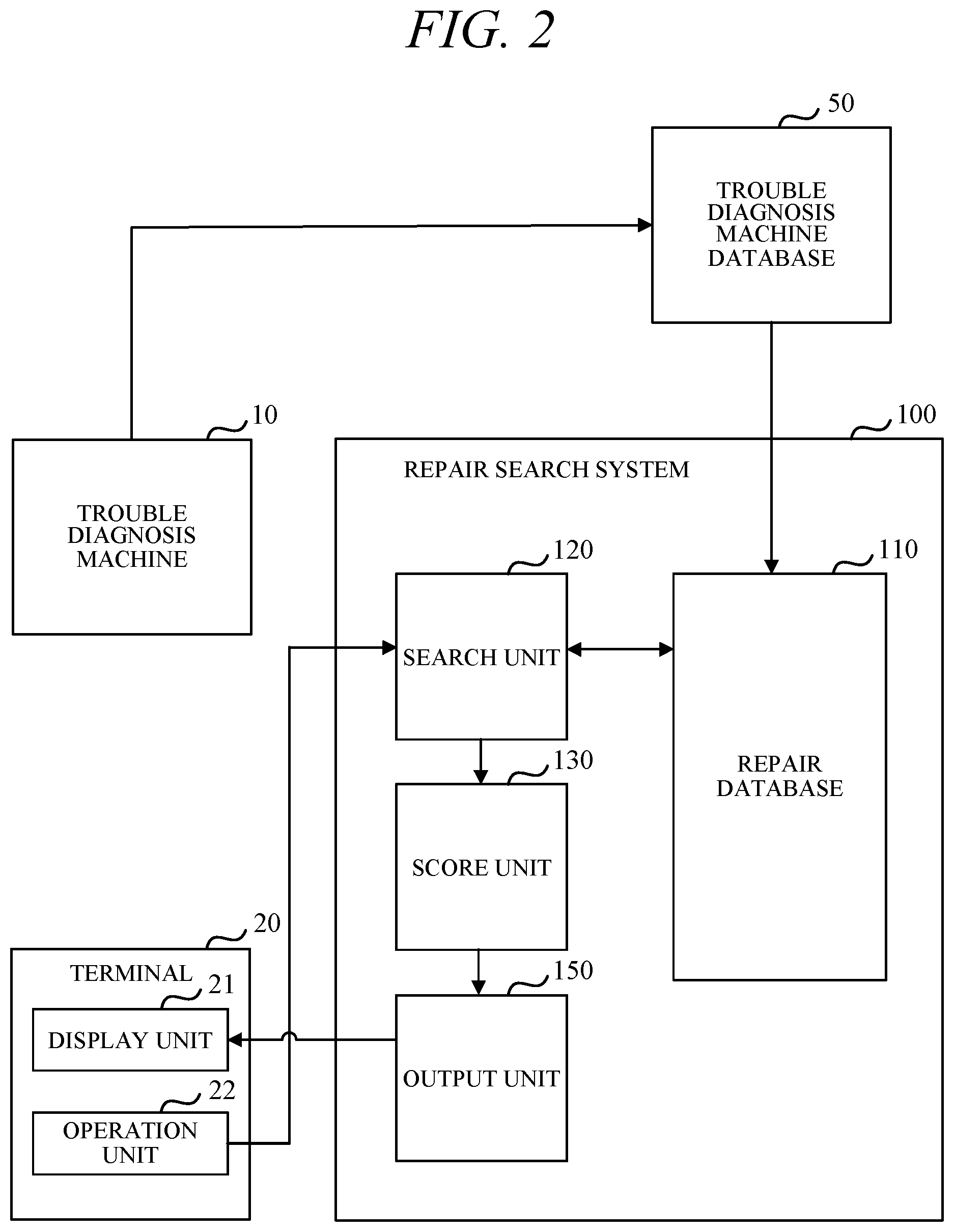 FIG. 2

50

TROUBLE DIAGNOSIS MACHINE DATABASE

10

TROUBLE DIAGNOSIS MACHINE

100

REPAIR SEARCH SYSTEM

120

SEARCH UNIT

110

REPAIR DATABASE

130

SCORE UNIT

150

OUTPUT UNIT

20

TERMINAL

21

DISPLAY UNIT

22

OPERATION UNIT